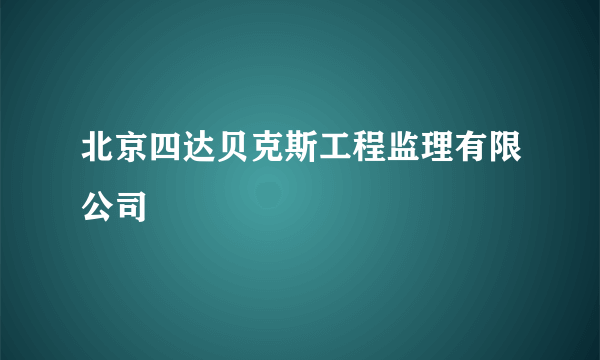 北京四达贝克斯工程监理有限公司